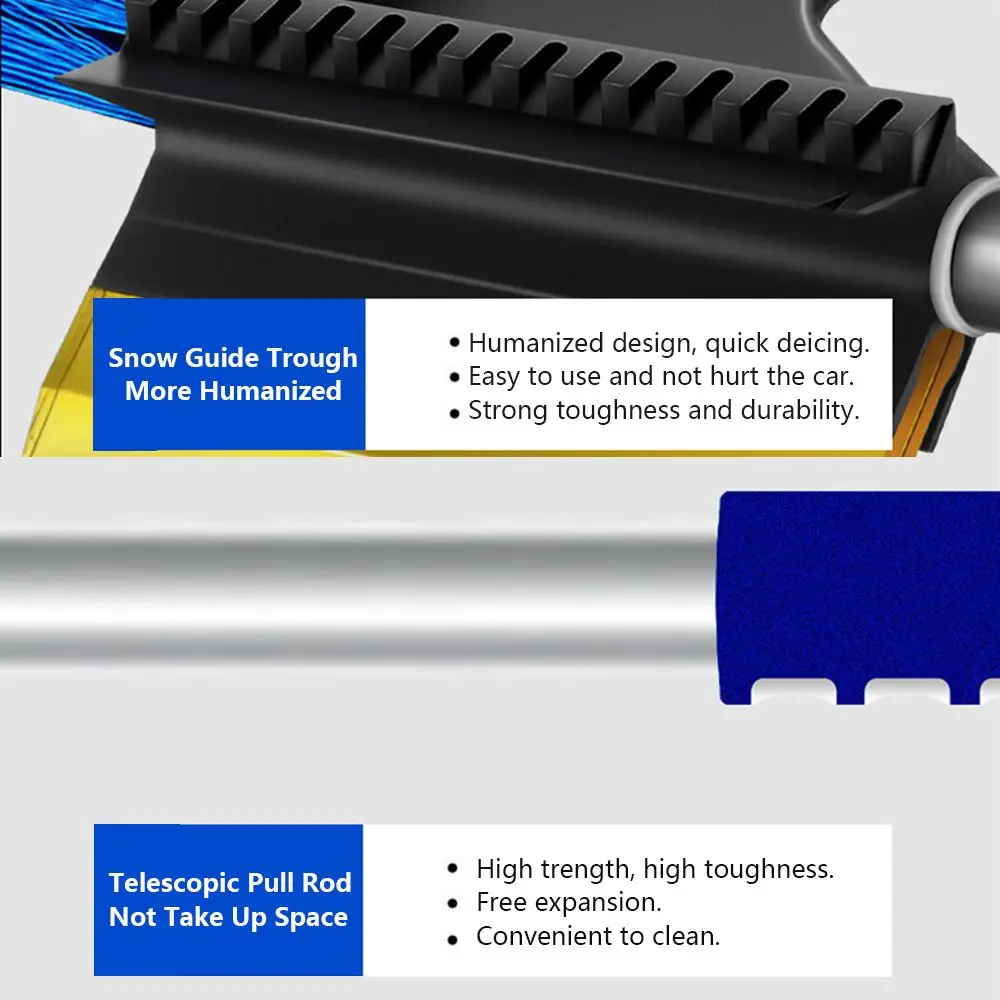 Snow Guide Trough
More Humanized

• Humanized design, quick deicing.
• Easy to use and not hurt the car.
• Strong toughness and durability.

Telescopic Pull Rod
Not Take Up Space

• High trength, high toughness.
• Free expansion.
• Convenient to clean.